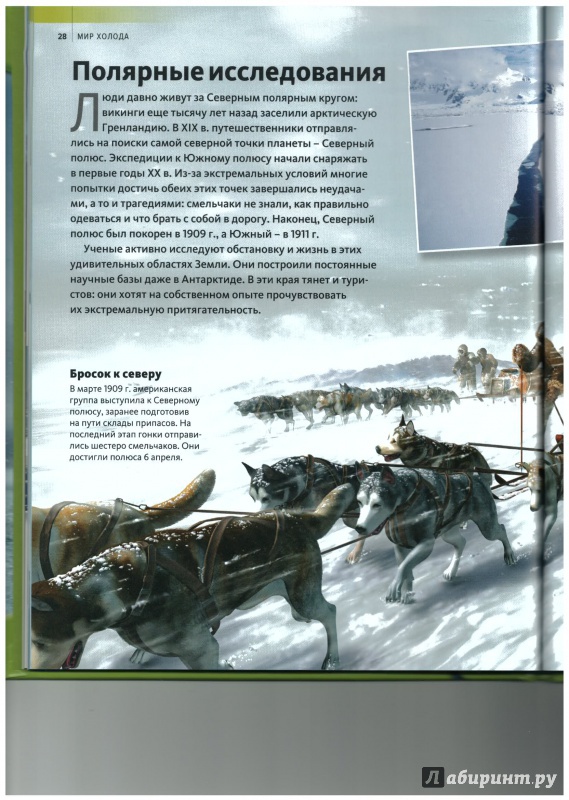 28 МИР ХОЛОДА

Полярные исследования

Люди давно живут за Северным полярным кругом: викинги еще тысячу лет назад заселили арктическую Гренландию. В XIX в. путешественники отправлялись на поиски самой северной точки планеты – Северный полюс. Экспедиции к Южному полюсу начали снаряжать в первые годы XX в. Из-за экстремальных условий многие попытки достичь обеих этих точек завершались неудачами, а то и трагедиями: смельчаки не знали, как правильно одеваться и что брать с собой в дорогу. Наконец, Северный полюс был покорен в 1909 г., а Южный – в 1911 г.

Ученые активно исследуют обстановку и жизнь в этих удивительных областях Земли. Они построили постоянные научные базы даже в Антарктиде. В эти края тянет и туристов: они хотят на собственном опыте прочувствовать их экстремальную притягательность.

Бросок к северу

В марте 1909 г. американская группа выступила к Северному полюсу, заранее подготовив на пути склады припасов. На последний этап гонки отправились шестеро смельчаков. Они достигли полюса 6 апреля.

Лабиринт.ру